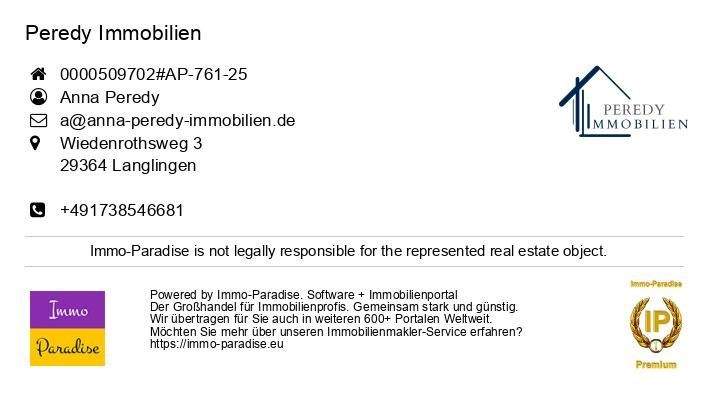 Peredy Immobilien

0000509702#AP-761-25
Anna Peredy
a@anna-peredy-immobilien.de
Wiedenrothsweg 3
29364 Langlingen

+491738546681

PEREDY
IMMOBILIEN

Immo-Paradise is not legally responsible for the represented real estate object.

Immo
Paradise

Powered by Immo-Paradise. Software + Immobilienportal
Der Großhandel für Immobilienprofis. Gemeinsam stark und günstig.
Wir übertragen für Sie auch in weiteren 600+ Portalen Weltweit.
Möchten Sie mehr über unseren Immobilienmakler-Service erfahren?
https://immo-paradise.eu

Immo-Paradise
IP
1
Premium